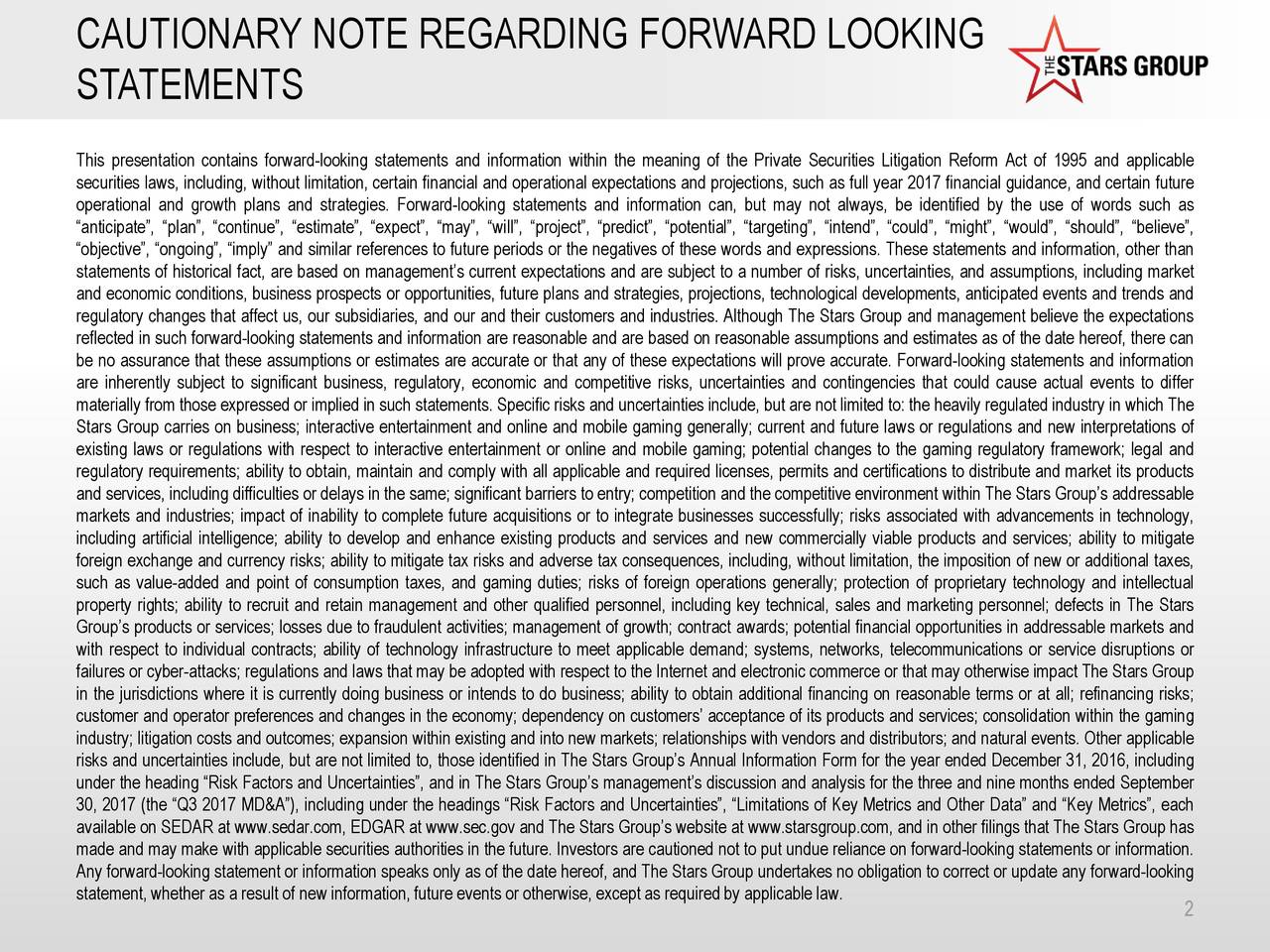 CAUTIONARY NOTE REGARDING FORWARD LOOKING STATEMENTS

THE STARS GROUP

This presentation contains forward-looking statements and information within the meaning of the Private Securities Litigation Reform Act of 1995 and applicable securities laws, including, without limitation, certain financial and operational expectations and projections, such as full year 2017 financial guidance, and certain future operational and growth plans and strategies. Forward-looking statements and information can, but may not always, be identified by the use of words such as “anticipate”, “plan”, “continue”, “estimate”, “expect”, “may”, “will”, “project”, “predict”, “potential”, “targeting”, “intend”, “could”, “might”, “would”, “should”, “believe”, “objective”, “ongoing”, “imply” and similar references to future periods or the negatives of these words and expressions. These statements and information, other than statements of historical fact, are based on management’s current expectations and are subject to a number of risks, uncertainties, and assumptions, including market and economic conditions, business prospects or opportunities, future plans and strategies, projections, technological developments, anticipated events and trends and regulatory changes that affect us, our subsidiaries, and our and their customers and industries. Although The Stars Group and management believe the expectations reflected in such forward-looking statements and information are reasonable and are based on reasonable assumptions and estimates as of the date hereof, there can be no assurance that these assumptions or estimates are accurate or that any of these expectations will prove accurate. Forward-looking statements and information are inherently subject to significant business, regulatory, economic and competitive risks, uncertainties and contingencies that could cause actual events to differ materially from those expressed or implied in such statements. Specific risks and uncertainties include, but are not limited to: the heavily regulated industry in which The Stars Group carries on business; interactive entertainment and online and mobile gaming generally; current and future laws or regulations and new interpretations of existing laws or regulations with respect to interactive entertainment or online and mobile gaming; potential changes to the gaming regulatory framework; legal and regulatory requirements; ability to obtain, maintain and comply with all applicable and required licenses, permits and certifications to distribute and market its products and services, including difficulties or delays in the same; significant barriers to entry; competition and the competitive environment within The Stars Group’s addressable markets and industries; impact of inability to complete future acquisitions or to integrate businesses successfully; risks associated with advancements in technology, including artificial intelligence; ability to develop and enhance existing products and services and new commercially viable products and services; ability to mitigate foreign exchange and currency risks; ability to mitigate tax risks and adverse tax consequences, including, without limitation, the imposition of new or additional taxes, such as value-added and point of consumption taxes, and gaming duties; risks of foreign operations generally; protection of proprietary technology and intellectual property rights; ability to recruit and retain management and other qualified personnel, including key technical, sales and marketing personnel; defects in The Stars Group’s products or services; losses due to fraudulent activities; management of growth; contract awards; potential financial opportunities in addressable markets and with respect to individual contracts; ability of technology infrastructure to meet applicable demand; systems, networks, telecommunications or service disruptions or failures or cyber-attacks; regulations and laws that may be adopted with respect to the Internet and electronic commerce or that may otherwise impact The Stars Group in the jurisdictions where it is currently doing business or intends to do business; ability to obtain additional financing on reasonable terms or at all; refinancing risks; customer and operator preferences and changes in the economy; dependency on customers’ acceptance of its products and services; consolidation within the gaming industry; litigation costs and outcomes; expansion within existing and into new markets; relationships with vendors and distributors; and natural events. Other applicable risks and uncertainties include, but are not limited to, those identified in The Stars Group’s Annual Information Form for the year ended December 31, 2016, including under the heading “Risk Factors and Uncertainties”, and in The Stars Group’s management’s discussion and analysis for the three and nine months ended September 30, 2017 (the “Q3 2017 MD&A”), including under the headings “Risk Factors and Uncertainties”, “Limitations of Key Metrics and Other Data” and “Key Metrics”, each available on SEDAR at www.sedar.com, EDGAR at www.sec.gov and The Stars Group’s website at www.starsgroup.com, and in other filings that The Stars Group has made and may make with applicable securities authorities in the future. Investors are cautioned not to put undue reliance on forward-looking statements or information. Any forward-looking statement or information speaks only as of the date hereof, and The Stars Group undertakes no obligation to correct or update any forward-looking statement, whether as a result of new information, future events or otherwise, except as required by applicable law.

2